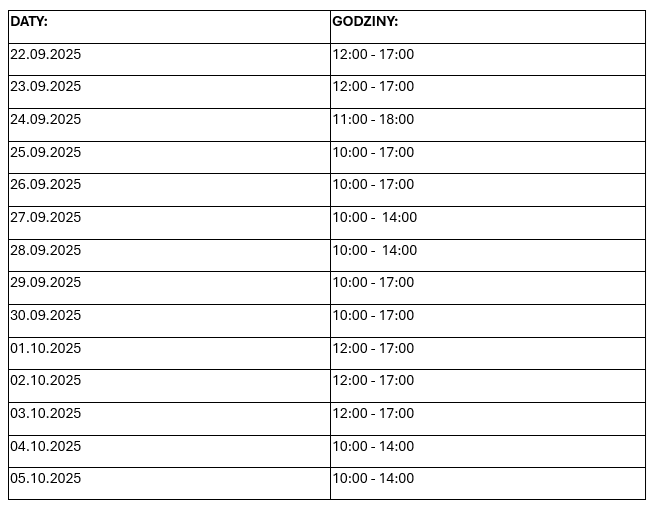 | DATY: | GODZINY: |
|---|---|
| 22.09.2025 | 12:00 - 17:00 |
| 23.09.2025 | 12:00 - 17:00 |
| 24.09.2025 | 11:00 - 18:00 |
| 25.09.2025 | 10:00 - 17:00 |
| 26.09.2025 | 10:00 - 17:00 |
| 27.09.2025 | 10:00 - 14:00 |
| 28.09.2025 | 10:00 - 14:00 |
| 29.09.2025 | 10:00 - 17:00 |
| 30.09.2025 | 10:00 - 17:00 |
| 01.10.2025 | 12:00 - 17:00 |
| 02.10.2025 | 12:00 - 17:00 |
| 03.10.2025 | 12:00 - 17:00 |
| 04.10.2025 | 10:00 - 14:00 |
| 05.10.2025 | 10:00 - 14:00 |